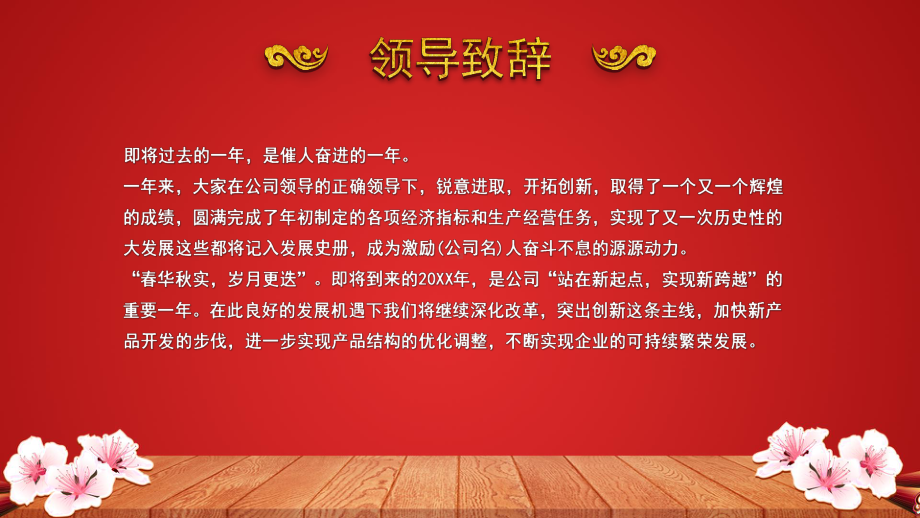 领导致辞

即将过去的一年，是催人奋进的一年。
一年来，大家在公司领导的正确领导下，锐意进取，开拓创新，取得了一个又一个辉煌的成绩，圆满完成了年初制定的各项经济指标和生产经营任务，实现了又一次历史性的大发展这些都将记入发展史册，成为激励(公司名)人奋斗不息的源源动力。
“春华秋实，岁月更迭”。即将到来的20XX年，是公司“站在新起点，实现新跨越”的重要一年。在此良好的发展机遇下我们将继续深化改革，突出创新这条主线，加快新产品开发的步伐，进一步实现产品结构的优化调整，不断实现企业的可持续繁荣发展。